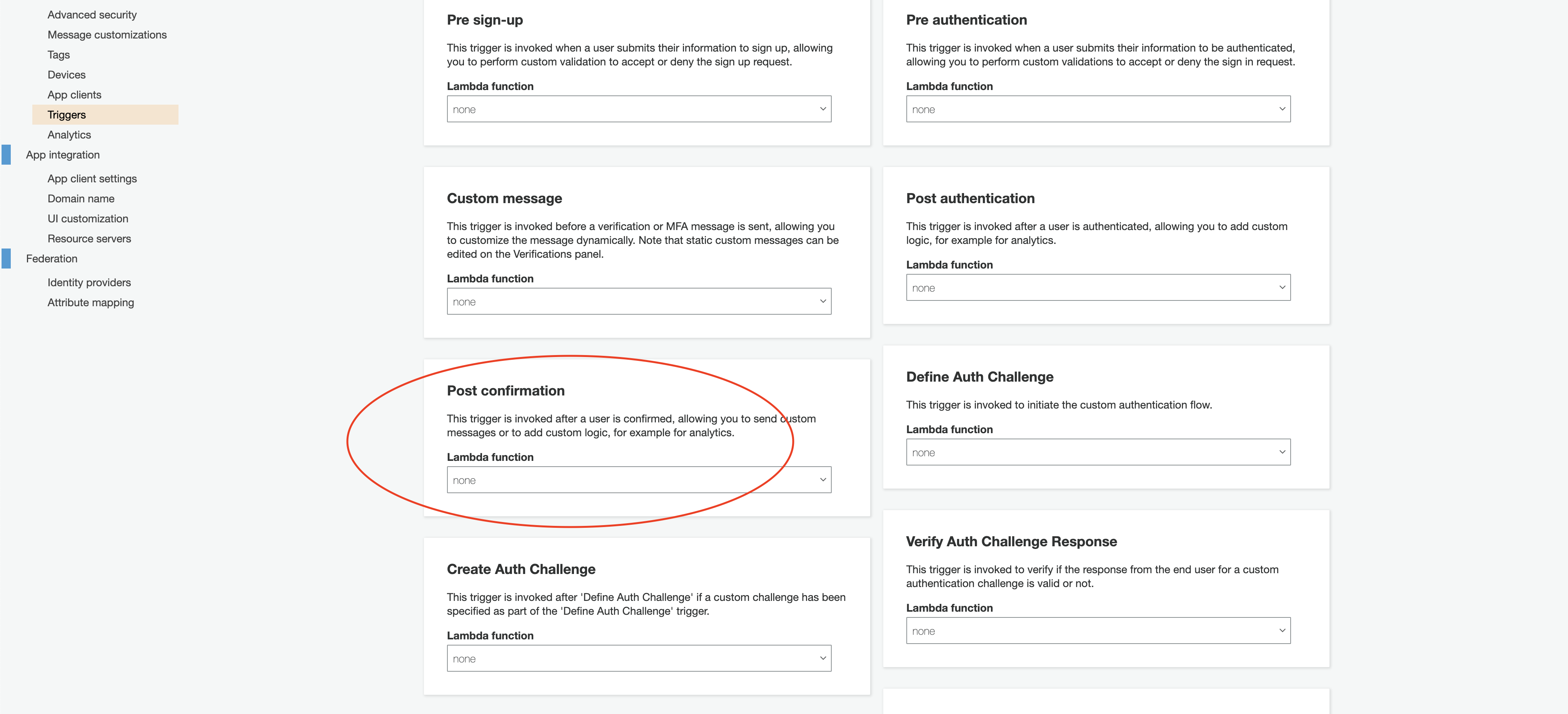 Advanced security
Message customizations
Tags
Devices
App clients
Triggers
Analytics
App integration
App client settings
Domain name
UI customization
Resource servers
Federation
Identity providers
Attribute mapping

Pre sign-up

This trigger is invoked when a user submits their information to sign up, allowing you to perform custom validation to accept or deny the sign up request.

Lambda function

none

Custom message

This trigger is invoked before a verification or MFA message is sent, allowing you to customize the message dynamically. Note that static custom messages can be edited on the Verifications panel.

Lambda function

none

Post confirmation

This trigger is invoked after a user is confirmed, allowing you to send custom messages or to add custom logic, for example for analytics.

Lambda function

none

Create Auth Challenge

This trigger is invoked after 'Define Auth Challenge' if a custom challenge has been specified as part of the 'Define Auth Challenge' trigger.

Lambda function

none

Pre authentication

This trigger is invoked when a user submits their information to be authenticated, allowing you to perform custom validations to accept or deny the sign in request.

Lambda function

none

Post authentication

This trigger is invoked after a user is authenticated, allowing you to add custom logic, for example for analytics.

Lambda function

none

Define Auth Challenge

This trigger is invoked to initiate the custom authentication flow.

Lambda function

none

Verify Auth Challenge Response

This trigger is invoked to verify if the response from the end user for a custom authentication challenge is valid or not.

Lambda function

none